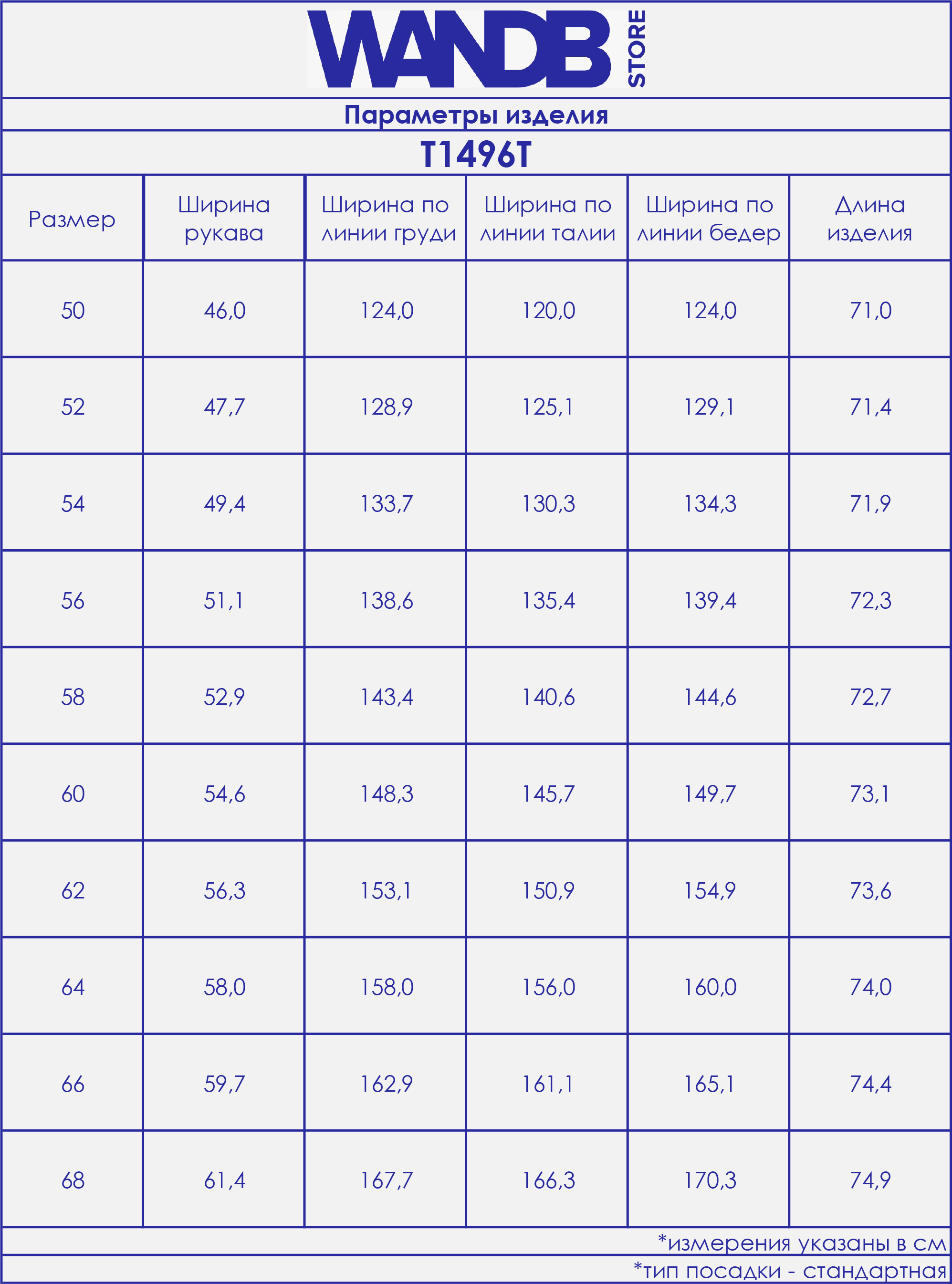 WANDB STORE

Параметры изделия

T1496T

| Размер | Ширина рукава | Ширина по линии груди | Ширина по линии талии | Ширина по линии бедер | Длина изделия |
|---|---|---|---|---|---|
| 50 | 46,0 | 124,0 | 120,0 | 124,0 | 71,0 |
| 52 | 47,7 | 128,9 | 125,1 | 129,1 | 71,4 |
| 54 | 49,4 | 133,7 | 130,3 | 134,3 | 71,9 |
| 56 | 51,1 | 138,6 | 135,4 | 139,4 | 72,3 |
| 58 | 52,9 | 143,4 | 140,6 | 144,6 | 72,7 |
| 60 | 54,6 | 148,3 | 145,7 | 149,7 | 73,1 |
| 62 | 56,3 | 153,1 | 150,9 | 154,9 | 73,6 |
| 64 | 58,0 | 158,0 | 156,0 | 160,0 | 74,0 |
| 66 | 59,7 | 162,9 | 161,1 | 165,1 | 74,4 |
| 68 | 61,4 | 167,7 | 166,3 | 170,3 | 74,9 |

*измерения указаны в см

*тип посадки - стандартная